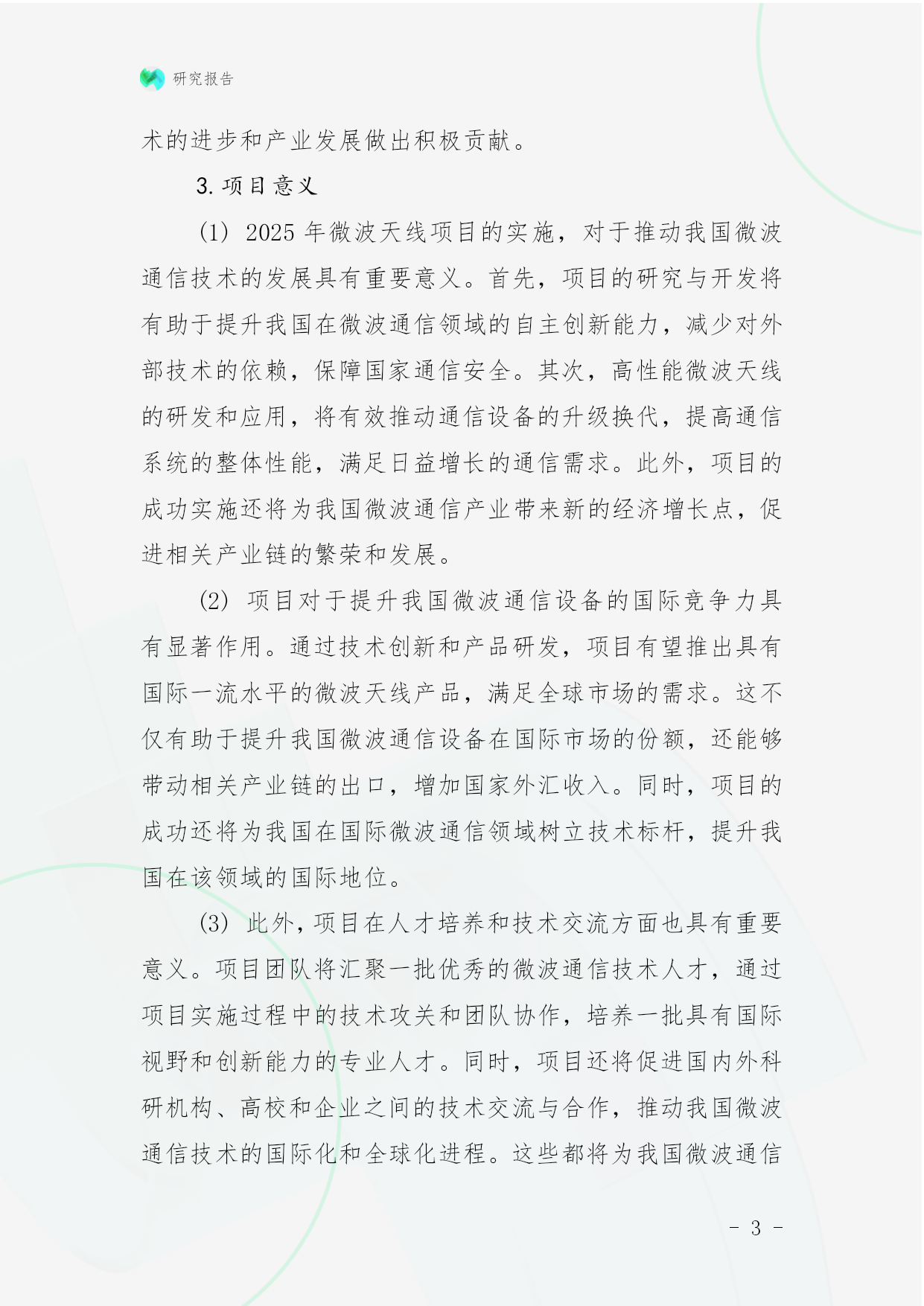 研究报告

术的进步和产业发展做出积极贡献。

3. 项目意义

(1) 2025 年微波天线项目的实施，对于推动我国微波通信技术的发展具有重要意义。首先，项目的研究与开发将有助于提升我国在微波通信领域的自主创新能力，减少对外部技术的依赖，保障国家通信安全。其次，高性能微波天线的研发和应用，将有效推动通信设备的升级换代，提高通信系统的整体性能，满足日益增长的通信需求。此外，项目的成功实施还将为我国微波通信产业带来新的经济增长点，促进相关产业链的繁荣和发展。

(2) 项目对于提升我国微波通信设备的国际竞争力具有显著作用。通过技术创新和产品研发，项目有望推出具有国际一流水平的微波天线产品，满足全球市场的需求。这不仅有助于提升我国微波通信设备在国际市场的份额，还能够带动相关产业链的出口，增加国家外汇收入。同时，项目的成功还将为我国在国际微波通信领域树立技术标杆，提升我国在该领域的国际地位。

(3) 此外，项目在人才培养和技术交流方面也具有重要意义。项目团队将汇聚一批优秀的微波通信技术人才，通过项目实施过程中的技术攻关和团队协作，培养一批具有国际视野和创新能力的专业人才。同时，项目还将促进国内外科研机构、高校和企业之间的技术交流与合作，推动我国微波通信技术的国际化和全球化进程。这些都将为我国微波通信

- 3 -